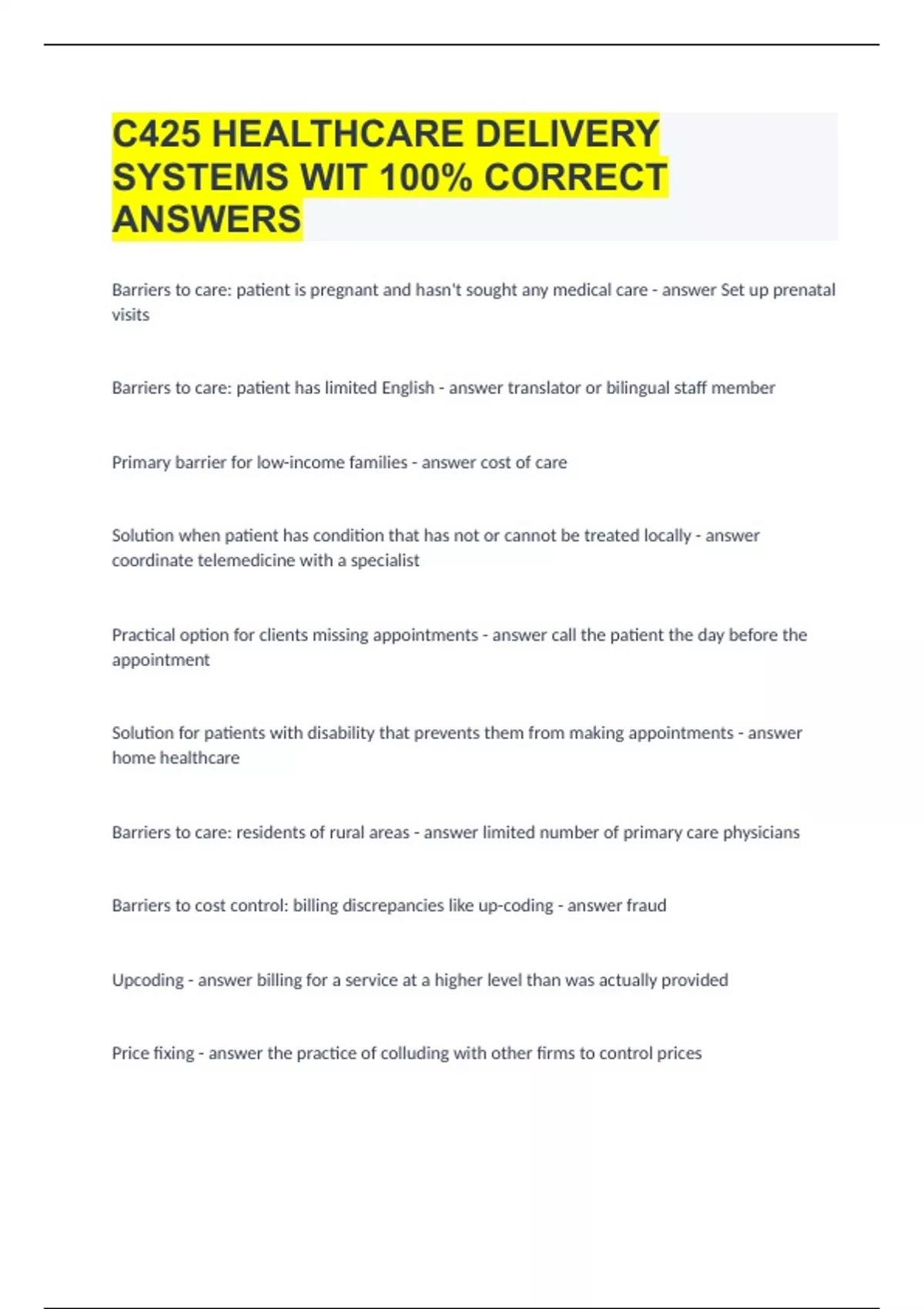 C425 HEALTHCARE DELIVERY SYSTEMS WIT 100% CORRECT ANSWERS

Barriers to care: patient is pregnant and hasn't sought any medical care - answer Set up prenatal visits

Barriers to care: patient has limited English - answer translator or bilingual staff member

Primary barrier for low-income families - answer cost of care

Solution when patient has condition that has not or cannot be treated locally - answer coordinate telemedicine with a specialist

Practical option for clients missing appointments - answer call the patient the day before the appointment

Solution for patients with disability that prevents them from making appointments - answer home healthcare

Barriers to care: residents of rural areas - answer limited number of primary care physicians

Barriers to cost control: billing discrepancies like up-coding - answer fraud

Upcoding - answer billing for a service at a higher level than was actually provided

Price fixing - answer the practice of colluding with other firms to control prices